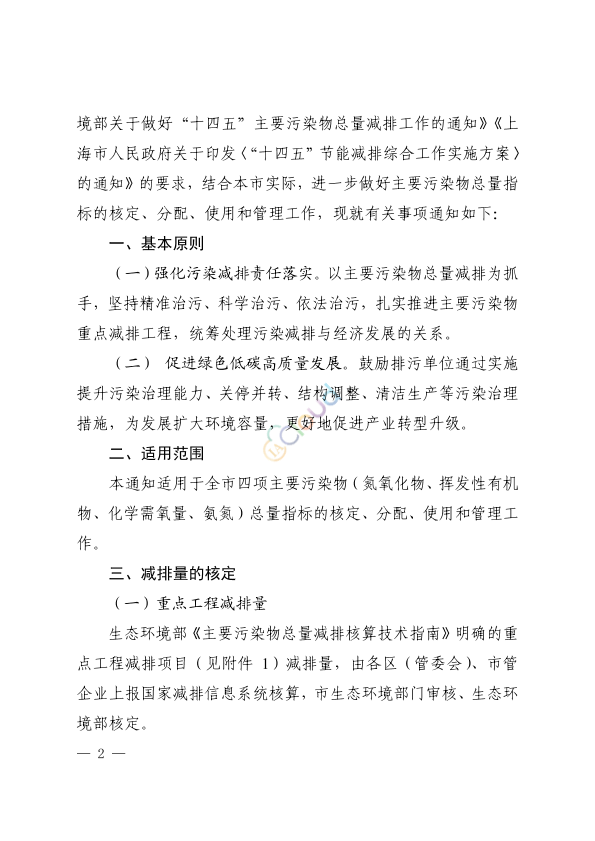 境部关于做好“十四五”主要污染物总量减排工作的通知》《上海市人民政府关于印发〈“十四五”节能减排综合工作实施方案〉的通知》的要求，结合本市实际，进一步做好主要污染物总量指标的核定、分配、使用和管理工作，现就有关事项通知如下：

一、基本原则

（一）强化污染减排责任落实。以主要污染物总量减排为抓手，坚持精准治污、科学治污、依法治污，扎实推进主要污染物重点减排工程，统筹处理污染减排与经济发展的关系。

（二） 促进绿色低碳高质量发展。鼓励排污单位通过实施提升污染治理能力、关停并转、结构调整、清洁生产等污染治理措施，为发展扩大环境容量，更好地促进产业转型升级。

二、适用范围

本通知适用于全市四项主要污染物（氮氧化物、挥发性有机物、化学需氧量、氨氮）总量指标的核定、分配、使用和管理工作。

三、减排量的核定

（一）重点工程减排量

生态环境部《主要污染物总量减排核算技术指南》明确的重点工程减排项目（见附件 1）减排量，由各区（管委会）、市管企业上报国家减排信息系统核算，市生态环境部门审核、生态环境部核定。

— 2 —